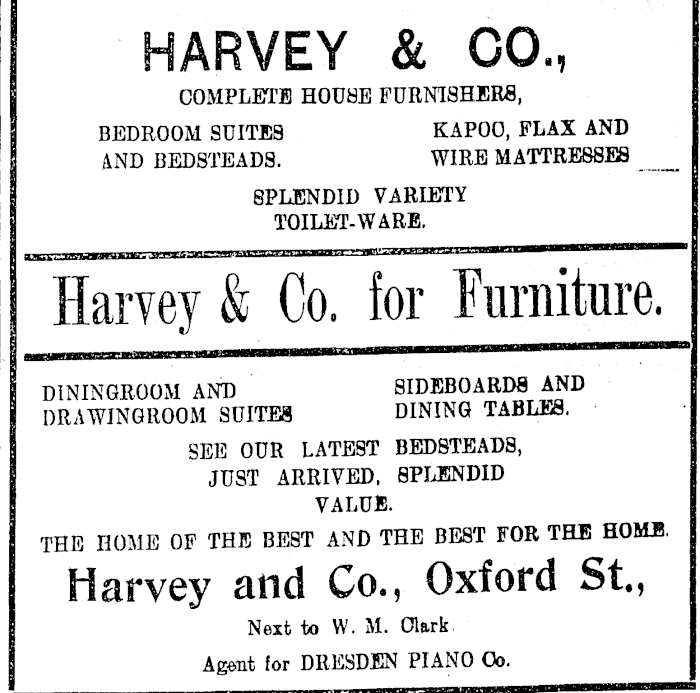 HARVEY & CO.,

COMPLETE HOUSE FURNISHERS,

BEDROOM SUITES AND BEDSTEADS.

KAPOO, FLAX AND WIRE MATTRESSES

SPLENDID VARIETY TOILET-WARE.

Harvey & Co. for Furniture.

DININGROOM AND DRAWINGROOM SUITES

SIDEBOARDS AND DINING TABLES.

SEE OUR LATEST BEDSTEADS, JUST ARRIVED, SPLENDID VALUE.

THE HOME OF THE BEST AND THE BEST FOR THE HOME.

Harvey and Co., Oxford St.,

Next to W. M. Clark

Agent for DRESDEN PIANO Co.